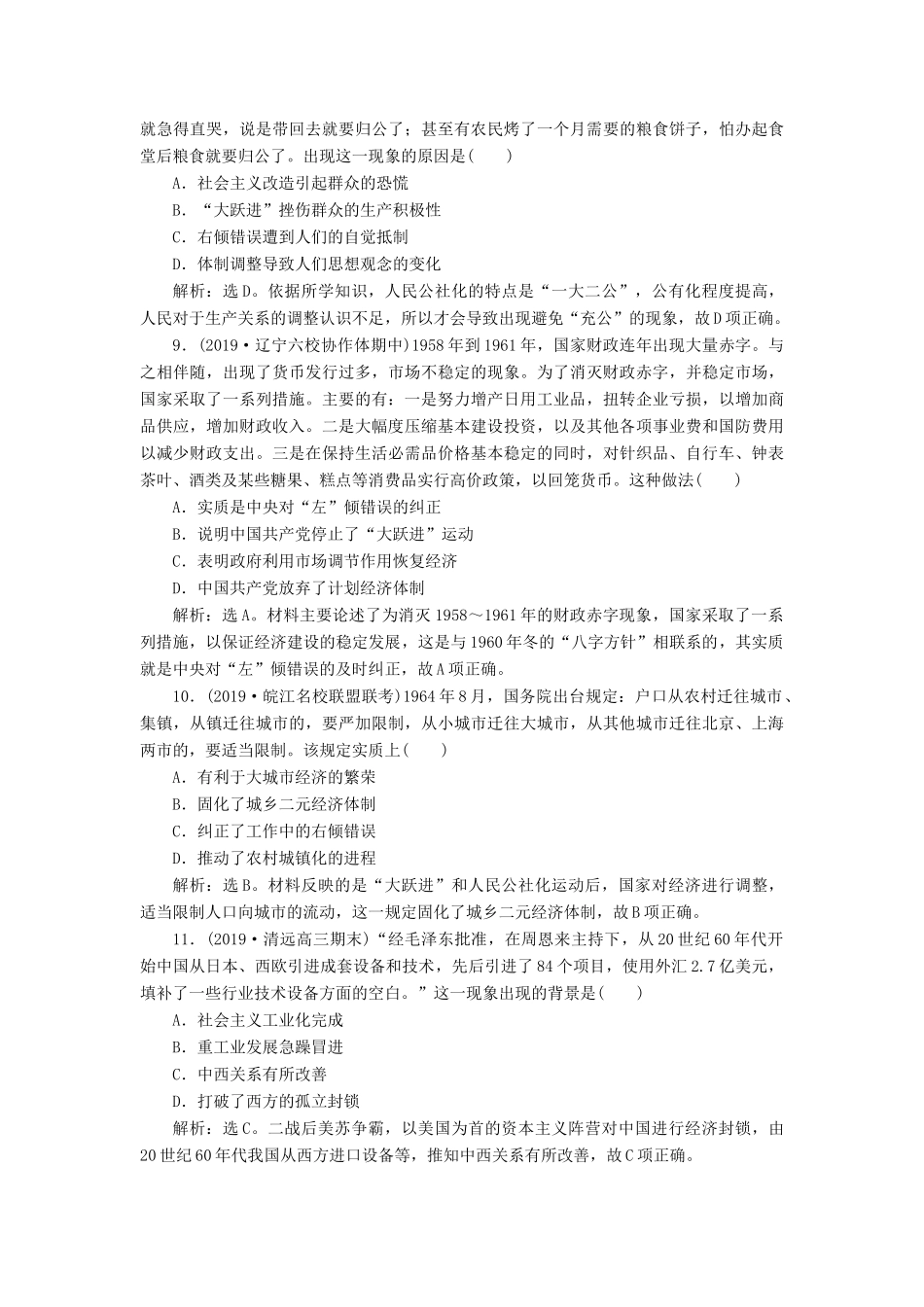 就急得直哭，说是带回去就要归公了；甚至有农民烤了一个月需要的粮食饼子，怕办起食堂后粮食就要归公了。出现这一现象的原因是(　　)

A．社会主义改造引起群众的恐慌

B．“大跃进”挫伤群众的生产积极性

C．右倾错误遭到人们的自觉抵制

D．体制调整导致人们思想观念的变化

解析：选D。依据所学知识，人民公社化的特点是“一大二公”，公有化程度提高，人民对于生产关系的调整认识不足，所以才会导致出现避免“充公”的现象，故D项正确。

9．(2019·辽宁六校协作体期中)1958年到1961年，国家财政连年出现大量赤字。与之相伴随，出现了货币发行过多，市场不稳定的现象。为了消灭财政赤字，并稳定市场，国家采取了一系列措施。主要的有：一是努力增产日用工业品，扭转企业亏损，以增加商品供应，增加财政收入。二是大幅度压缩基本建设投资，以及其他各项事业费和国防费用以减少财政支出。三是在保持生活必需品价格基本稳定的同时，对针织品、自行车、钟表茶叶、酒类及某些糖果、糕点等消费品实行高价政策，以回笼货币。这种做法(　　)

A．实质是中央对“左”倾错误的纠正

B．说明中国共产党停止了“大跃进”运动

C．表明政府利用市场调节作用恢复经济

D．中国共产党放弃了计划经济体制

解析：选A。材料主要论述了为消灭1958～1961年的财政赤字现象，国家采取了一系列措施，以保证经济建设的稳定发展，这是与1960年冬的“八字方针”相联系的，其实质就是中央对“左”倾错误的及时纠正，故A项正确。

10．(2019·皖江名校联盟联考)1964年8月，国务院出台规定：户口从农村迁往城市、集镇，从镇迁往城市的，要严加限制，从小城市迁往大城市，从其他城市迁往北京、上海两市的，要适当限制。该规定实质上(　　)

A．有利于大城市经济的繁荣

B．固化了城乡二元经济体制

C．纠正了工作中的右倾错误

D．推动了农村城镇化的进程

解析：选B。材料反映的是“大跃进”和人民公社化运动后，国家对经济进行调整，适当限制人口向城市的流动，这一规定固化了城乡二元经济体制，故B项正确。

11．(2019·清远高三期末)“经毛泽东批准，在周恩来主持下，从20世纪60年代开始中国从日本、西欧引进成套设备和技术，先后引进了84个项目，使用外汇2.7亿美元，填补了一些行业技术设备方面的空白。”这一现象出现的背景是(　　)

A．社会主义工业化完成

B．重工业发展急躁冒进

C．中西关系有所改善

D．打破了西方的孤立封锁

解析：选C。二战后美苏争霸，以美国为首的资本主义阵营对中国进行经济封锁，由20世纪60年代我国从西方进口设备等，推知中西关系有所改善，故C项正确。